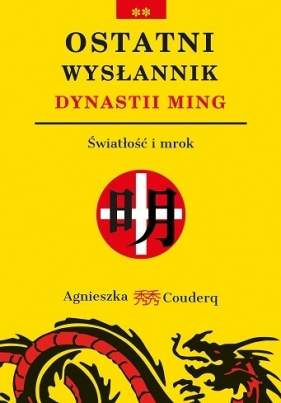 **

OSTATNI WYSŁANNIK DYNASTII MING

Światłość i mrok

明

Agnieszka 秀秀 Couderq